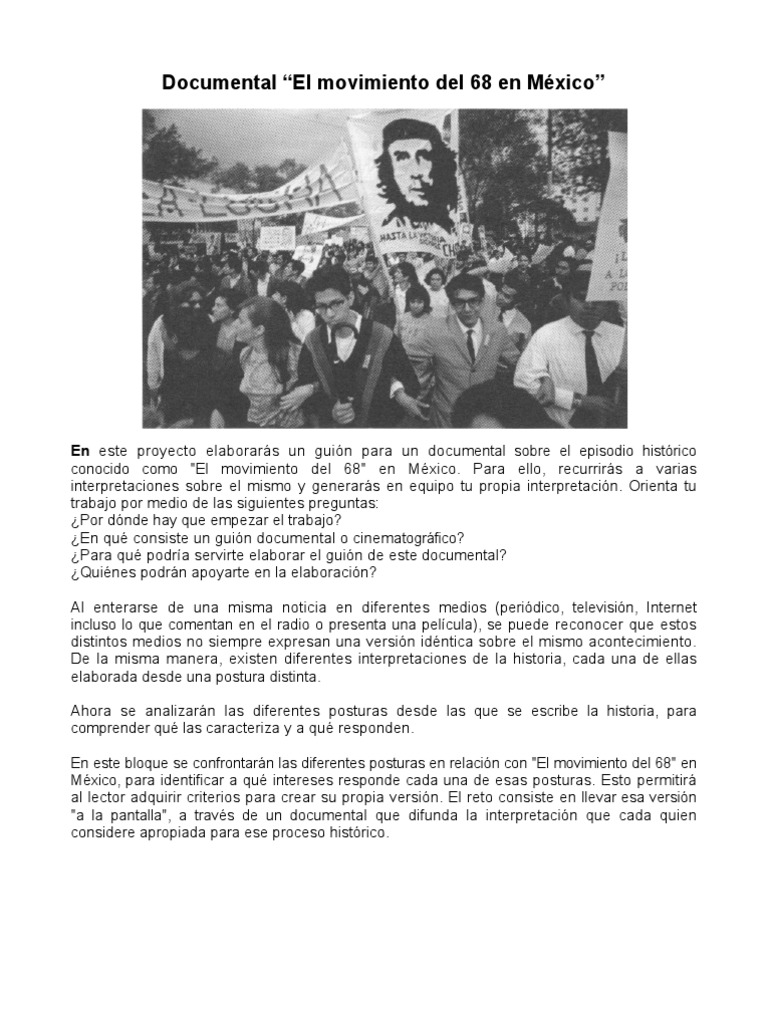 Documental “El movimiento del 68 en México”

HASTA LA VICTORIA

En este proyecto elaborarás un guión para un documental sobre el episodio histórico conocido como "El movimiento del 68" en México. Para ello, recurrirás a varias interpretaciones sobre el mismo y generarás en equipo tu propia interpretación. Orienta tu trabajo por medio de las siguientes preguntas:
¿Por dónde hay que empezar el trabajo?
¿En qué consiste un guión documental o cinematográfico?
¿Para qué podría servirte elaborar el guión de este documental?
¿Quiénes podrán apoyarte en la elaboración?

Al enterarse de una misma noticia en diferentes medios (periódico, televisión, Internet incluso lo que comentan en el radio o presenta una película), se puede reconocer que estos distintos medios no siempre expresan una versión idéntica sobre el mismo acontecimiento. De la misma manera, existen diferentes interpretaciones de la historia, cada una de ellas elaborada desde una postura distinta.

Ahora se analizarán las diferentes posturas desde las que se escribe la historia, para comprender qué las caracteriza y a qué responden.

En este bloque se confrontarán las diferentes posturas en relación con "El movimiento del 68" en México, para identificar a qué intereses responde cada una de esas posturas. Esto permitirá al lector adquirir criterios para crear su propia versión. El reto consiste en llevar esa versión "a la pantalla", a través de un documental que difunda la interpretación que cada quien considere apropiada para ese proceso histórico.